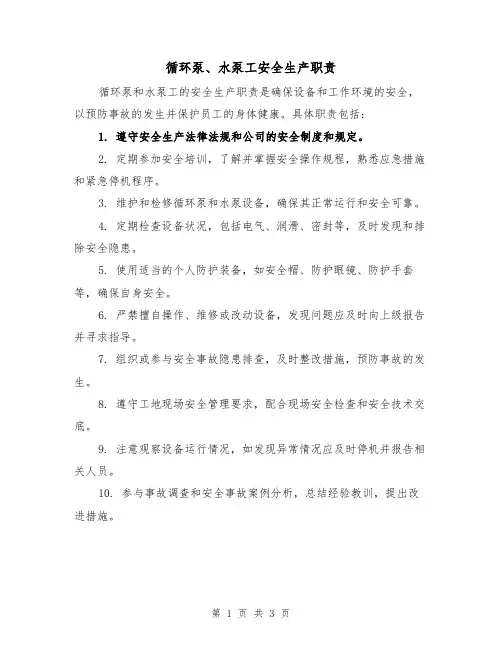 循环泵、水泵工安全生产职责

循环泵和水泵工的安全生产职责是确保设备和工作环境的安全，以预防事故的发生并保护员工的身体健康。具体职责包括：

1. 遵守安全生产法律法规和公司的安全制度和规定。

2. 定期参加安全培训，了解并掌握安全操作规程，熟悉应急措施和紧急停机程序。

3. 维护和检修循环泵和水泵设备，确保其正常运行和安全可靠。

4. 定期检查设备状况，包括电气、润滑、密封等，及时发现和排除安全隐患。

5. 使用适当的个人防护装备，如安全帽、防护眼镜、防护手套等，确保自身安全。

6. 严禁擅自操作、维修或改动设备，发现问题应及时向上级报告并寻求指导。

7. 组织或参与安全事故隐患排查，及时整改措施，预防事故的发生。

8. 遵守工地现场安全管理要求，配合现场安全检查和安全技术交底。

9. 注意观察设备运行情况，如发现异常情况应及时停机并报告相关人员。

10. 参与事故调查和安全事故案例分析，总结经验教训，提出改进措施。

第 1 页 共 3 页